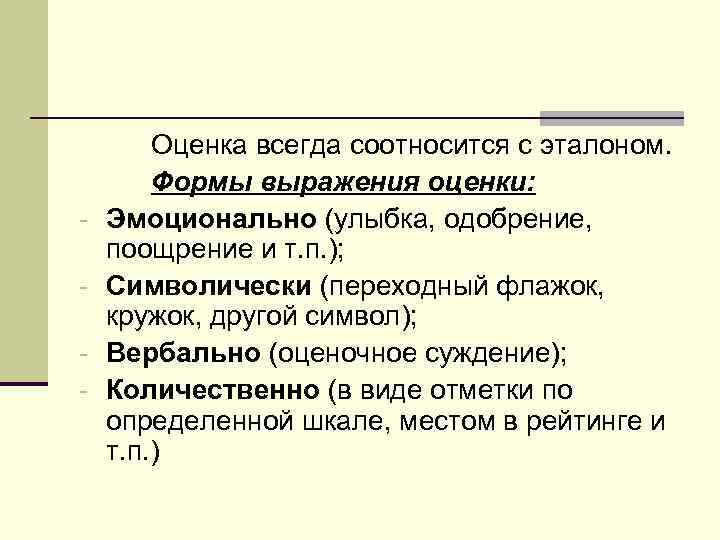 Оценка всегда соотносится с эталоном.

Формы выражения оценки:

- Эмоционально (улыбка, одобрение, поощрение и т.п.);
- Символически (переходный флажок, кружок, другой символ);
- Вербально (оценочное суждение);
- Количественно (в виде отметки по определенной шкале, местом в рейтинге и т.п.)